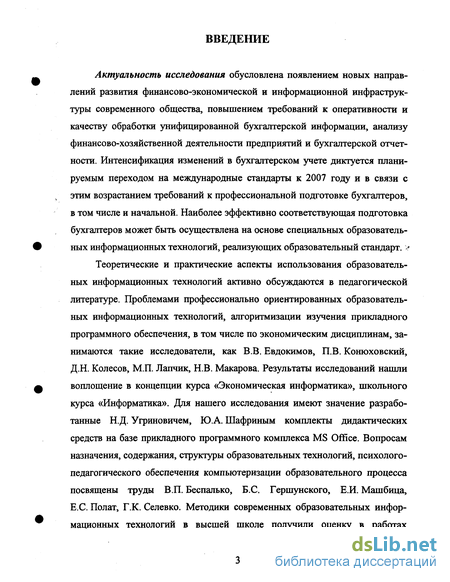 ВВЕДЕНИЕ

Актуальность исследования обусловлена появлением новых направлений развития финансово-экономической и информационной инфраструктуры современного общества, повышением требований к оперативности и качеству обработки унифицированной бухгалтерской информации, анализу финансово-хозяйственной деятельности предприятий и бухгалтерской отчетности. Интенсификация изменений в бухгалтерском учете диктуется планируемым переходом на международные стандарты к 2007 году и в связи с этим возрастанием требований к профессиональной подготовке бухгалтеров, в том числе и начальной. Наиболее эффективно соответствующая подготовка бухгалтеров может быть осуществлена на основе специальных образовательных информационных технологий, реализующих образовательный стандарт.

Теоретические и практические аспекты использования образовательных информационных технологий активно обсуждаются в педагогической литературе. Проблемами профессионально ориентированных образовательных информационных технологий, алгоритмизации изучения прикладного программного обеспечения, в том числе по экономическим дисциплинам, занимаются такие исследователи, как В.В. Евдокимов, П.В. Конюховский, Д.Н. Колесов, М.П. Лапчик, Н.В. Макарова. Результаты исследований нашли воплощение в концепции курса «Экономическая информатика», школьного курса «Информатика». Для нашего исследования имеют значение разработанные Н.Д. Угриновичем, Ю.А. Шафриным комплекты дидактических средств на базе прикладного программного комплекса MS Office. Вопросам назначения, содержания, структуры образовательных технологий, психолого-педагогического обеспечения компьютеризации образовательного процесса посвящены труды В.П. Беспалько, Б.С. Гершунского, Е.И. Машбица, Е.С. Полат, Г.К. Селевко. Методики современных образовательных информационных технологий в высшей школе получили оценку в работах

3

dsLib.net
библиотека диссертаций